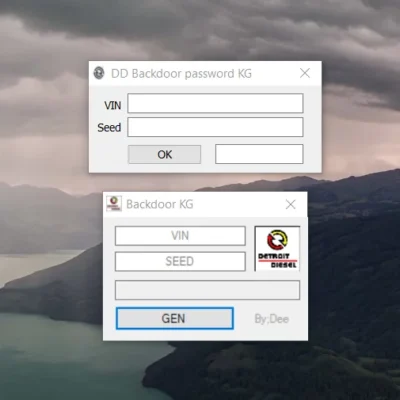 DD Backdoor password KG

VIN

Seed

OK

Backdoor KG

VIN

SEED

DETROIT DIESEL

GEN

By;Dee